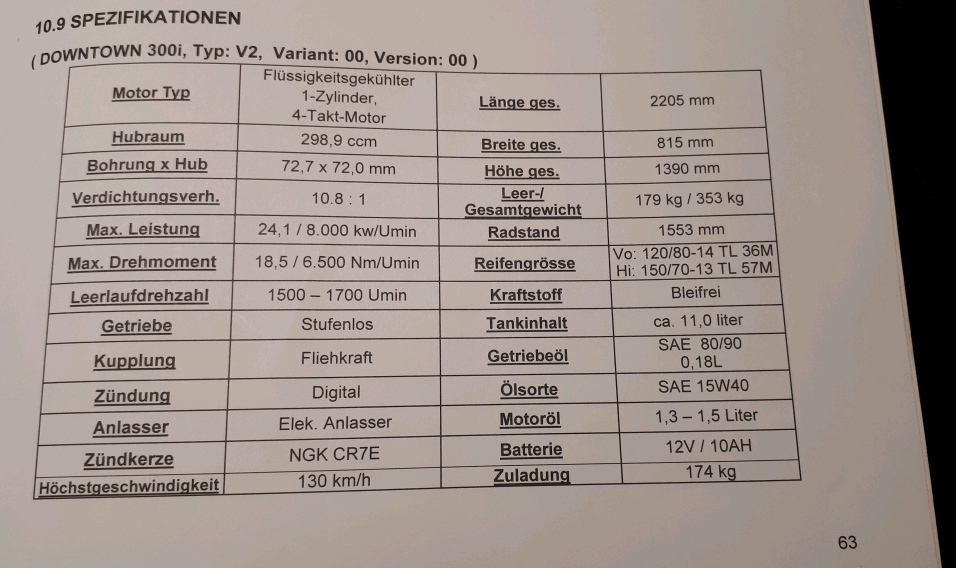 10.9 SPEZIFIKATIONEN

( DOWNTOWN 300i, Typ: V2, Variant: 00, Version: 00 )

| Motor Typ | Flüssigkeitsgekühlter 1-Zylinder, 4-Takt-Motor | Länge ges. | 2205 mm |
|---|---|---|---|
| Hubraum | 298,9 ccm | Breite ges. | 815 mm |
| Bohrung x Hub | 72,7 x 72,0 mm | Höhe ges. | 1390 mm |
| Verdichtungsverh. | 10.8 : 1 | Leer-/ Gesamtgewicht | 179 kg / 353 kg |
| Max. Leistung | 24,1 / 8.000 kw/Umin | Radstand | 1553 mm |
| Max. Drehmoment | 18,5 / 6.500 Nm/Umin | Reifengrösse | Vo: 120/80-14 TL 36M Hi: 150/70-13 TL 57M |
| Leerlaufdrehzahl | 1500 – 1700 Umin | Kraftstoff | Bleifrei |
| Getriebe | Stufenlos | Tankinhalt | ca. 11,0 liter |
| Kupplung | Fliehkraft | Getriebeöl | SAE 80/90 0,18L |
| Zündung | Digital | Ölsorte | SAE 15W40 |
| Anlasser | Elek. Anlasser | Motoröl | 1,3 – 1,5 Liter |
| Zündkerze | NGK CR7E | Batterie | 12V / 10AH |
| Höchstgeschwindigkeit | 130 km/h | Zuladung | 174 kg |

63